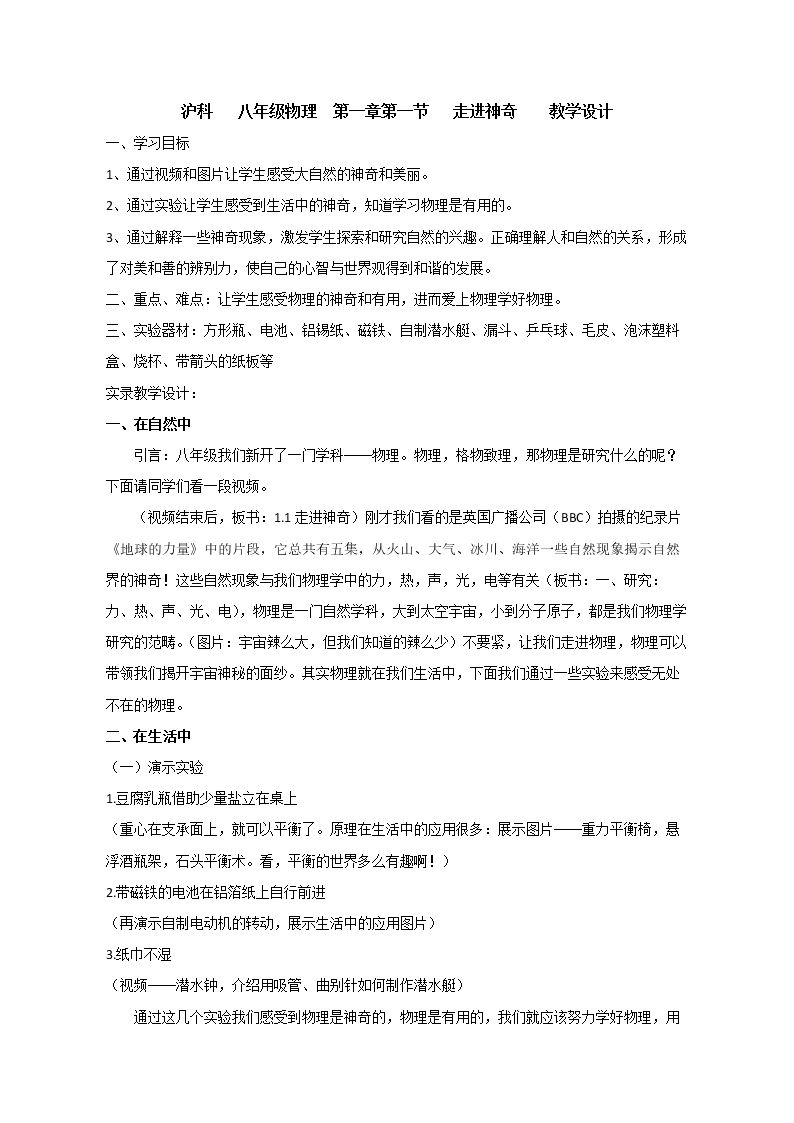 沪科 八年级物理 第一章第一节 走进神奇 教学设计

一、学习目标

1、通过视频和图片让学生感受大自然的神奇和美丽。

2、通过实验让学生感受到生活中的神奇，知道学习物理是有用的。

3、通过解释一些神奇现象，激发学生探索和研究自然的兴趣。正确理解人和自然的关系，形成了对美和善的辨别力，使自己的心智与世界观得到和谐的发展。

二、重点、难点：让学生感受物理的神奇和有用，进而爱上物理学好物理。

三、实验器材：方形瓶、电池、铝锡纸、磁铁、自制潜水艇、漏斗、乒乓球、毛皮、泡沫塑料盒、烧杯、带箭头的纸板等

实录教学设计：

一、在自然中

引言：八年级我们新开了一门学科——物理。物理，格物致理，那物理是研究什么的呢？下面请同学们看一段视频。

（视频结束后，板书：1.1走进神奇）刚才我们看的是英国广播公司（BBC）拍摄的纪录片《地球的力量》中的片段，它总共有五集，从火山、大气、冰川、海洋一些自然现象揭示自然界的神奇！这些自然现象与我们物理学中的力，热，声，光，电等有关（板书：一、研究：力、热、声、光、电），物理是一门自然学科，大到太空宇宙，小到分子原子，都是我们物理学研究的范畴。（图片：宇宙辣么大，但我们知道的辣么少）不要紧，让我们走进物理，物理可以带领我们揭开宇宙神秘的面纱。其实物理就在我们生活中，下面我们通过一些实验来感受无处不在的物理。

二、在生活中

（一）演示实验

1.豆腐乳瓶借助少量盐立在桌上

（重心在支承面上，就可以平衡了。原理在生活中的应用很多：展示图片——重力平衡椅，悬浮酒瓶架，石头平衡术。看，平衡的世界多么有趣啊！）

2.带磁铁的电池在铝箔纸上自行前进

（再演示自制电动机的转动，展示生活中的应用图片）

3.纸巾不湿

（视频——潜水钟，介绍用吸管、曲别针如何制作潜水艇）

通过这几个实验我们感受到物理是神奇的，物理是有用的，我们就应该努力学好物理，用